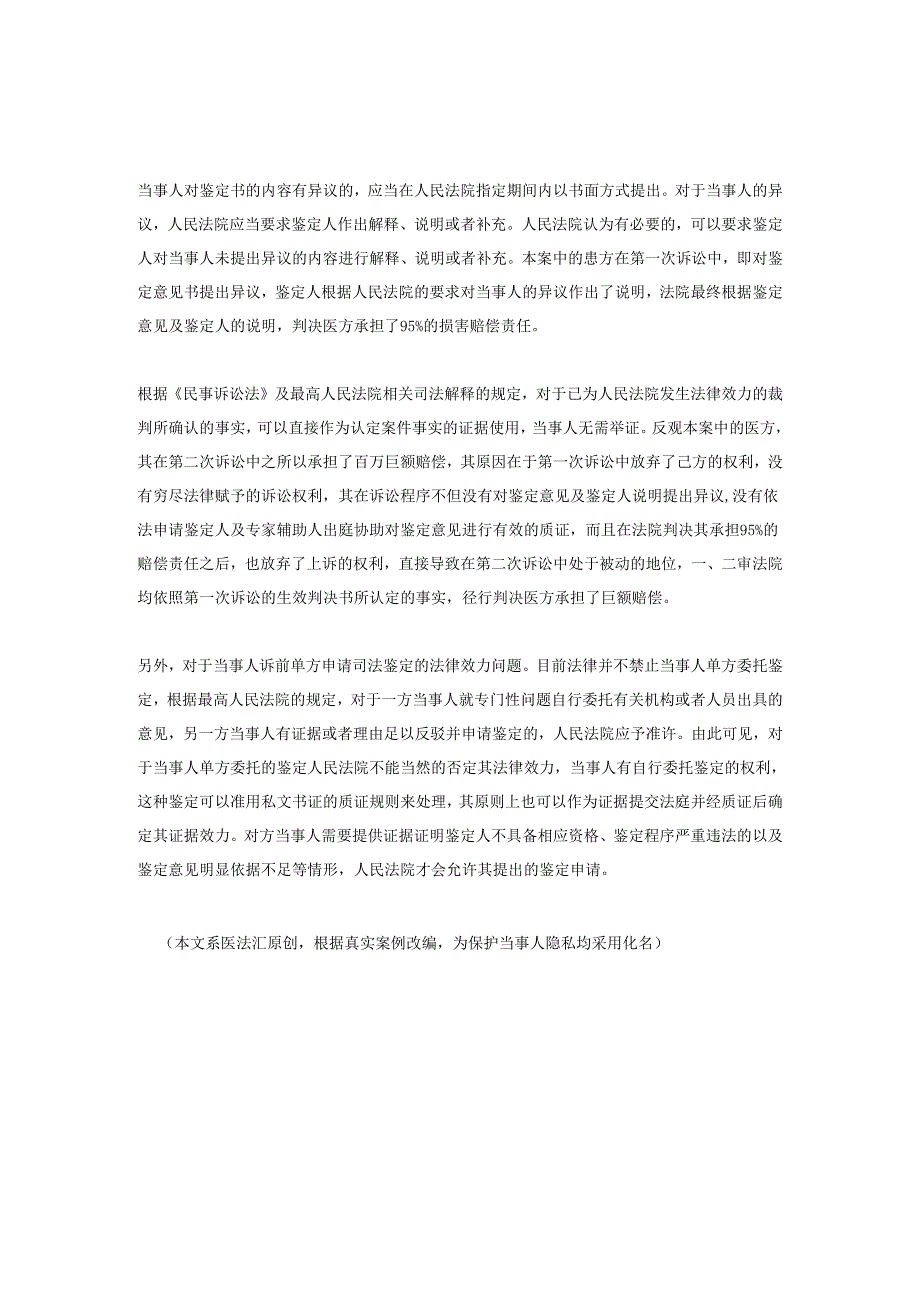 当事人对鉴定书的内容有异议的，应当在人民法院指定期间内以书面方式提出。对于当事人的异议，人民法院应当要求鉴定人作出解释、说明或者补充。人民法院认为有必要的，可以要求鉴定人对当事人未提出异议的内容进行解释、说明或者补充。本案中的患方在第一次诉讼中，即对鉴定意见书提出异议，鉴定人根据人民法院的要求对当事人的异议作出了说明，法院最终根据鉴定意见及鉴定人的说明，判决医方承担了95%的损害赔偿责任。

根据《民事诉讼法》及最高人民法院相关司法解释的规定，对于已为人民法院发生法律效力的裁判所确认的事实，可以直接作为认定案件事实的证据使用，当事人无需举证。反观本案中的医方，其在第二次诉讼中之所以承担了百万巨额赔偿，其原因在于第一次诉讼中放弃了己方的权利，没有穷尽法律赋予的诉讼权利，其在诉讼程序不但没有对鉴定意见及鉴定人说明提出异议,没有依法申请鉴定人及专家辅助人出庭协助对鉴定意见进行有效的质证，而且在法院判决其承担95%的赔偿责任之后，也放弃了上诉的权利，直接导致在第二次诉讼中处于被动的地位，一、二审法院均依照第一次诉讼的生效判决书所认定的事实，径行判决医方承担了巨额赔偿。

另外，对于当事人诉前单方申请司法鉴定的法律效力问题。目前法律并不禁止当事人单方委托鉴定，根据最高人民法院的规定，对于一方当事人就专门性问题自行委托有关机构或者人员出具的意见，另一方当事人有证据或者理由足以反驳并申请鉴定的，人民法院应予准许。由此可见，对于当事人单方委托的鉴定人民法院不能当然的否定其法律效力，当事人有自行委托鉴定的权利，这种鉴定可以准用私文书证的质证规则来处理，其原则上也可以作为证据提交法庭并经质证后确定其证据效力。对方当事人需要提供证据证明鉴定人不具备相应资格、鉴定程序严重违法的以及鉴定意见明显依据不足等情形，人民法院才会允许其提出的鉴定申请。

（本文系医法汇原创，根据真实案例改编，为保护当事人隐私均采用化名）